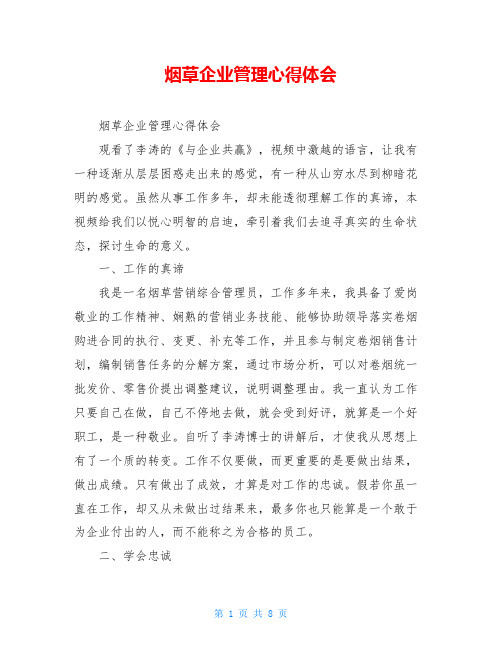 烟草企业管理心得体会

烟草企业管理心得体会

观看了李涛的《与企业共赢》，视频中激越的语言，让我有一种逐渐从层层困惑走出来的感觉，有一种从山穷水尽到柳暗花明的感觉。虽然从事工作多年，却未能透彻理解工作的真谛，本视频给我们以悦心明智的启迪，牵引着我们去追寻真实的生命状态，探讨生命的意义。

一、工作的真谛

我是一名烟草营销综合管理员，工作多年来，我具备了爱岗敬业的工作精神、娴熟的营销业务技能、能够协助领导落实卷烟购进合同的执行、变更、补充等工作，并且参与制定卷烟销售计划，编制销售任务的分解方案，通过市场分析，可以对卷烟统一批发价、零售价提出调整建议，说明调整理由。我一直认为工作只要自己在做，自己不停地去做，就会受到好评，就算是一个好职工，是一种敬业。自听了李涛博士的讲解后，才使我从思想上有了一个质的转变。工作不仅要做，而更重要的是要做出结果，做出成绩。只有做出了成效，才算是对工作的忠诚。假若你虽一直在工作，却又从未做出过结果来，最多你也只能算是一个敢于为企业付出的人，而不能称之为合格的员工。

二、学会忠诚

第 1 页 共 8 页